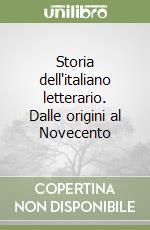 unilibro

Storia dell'italiano letterario. Dalle origini al Novecento

COPERTINA
NON DISPONIBILE